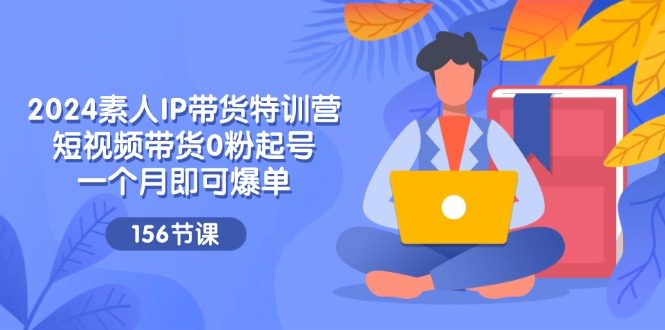 2024素人IP带货特训营
短视频带货0粉起号
一个月即可爆单

156节课